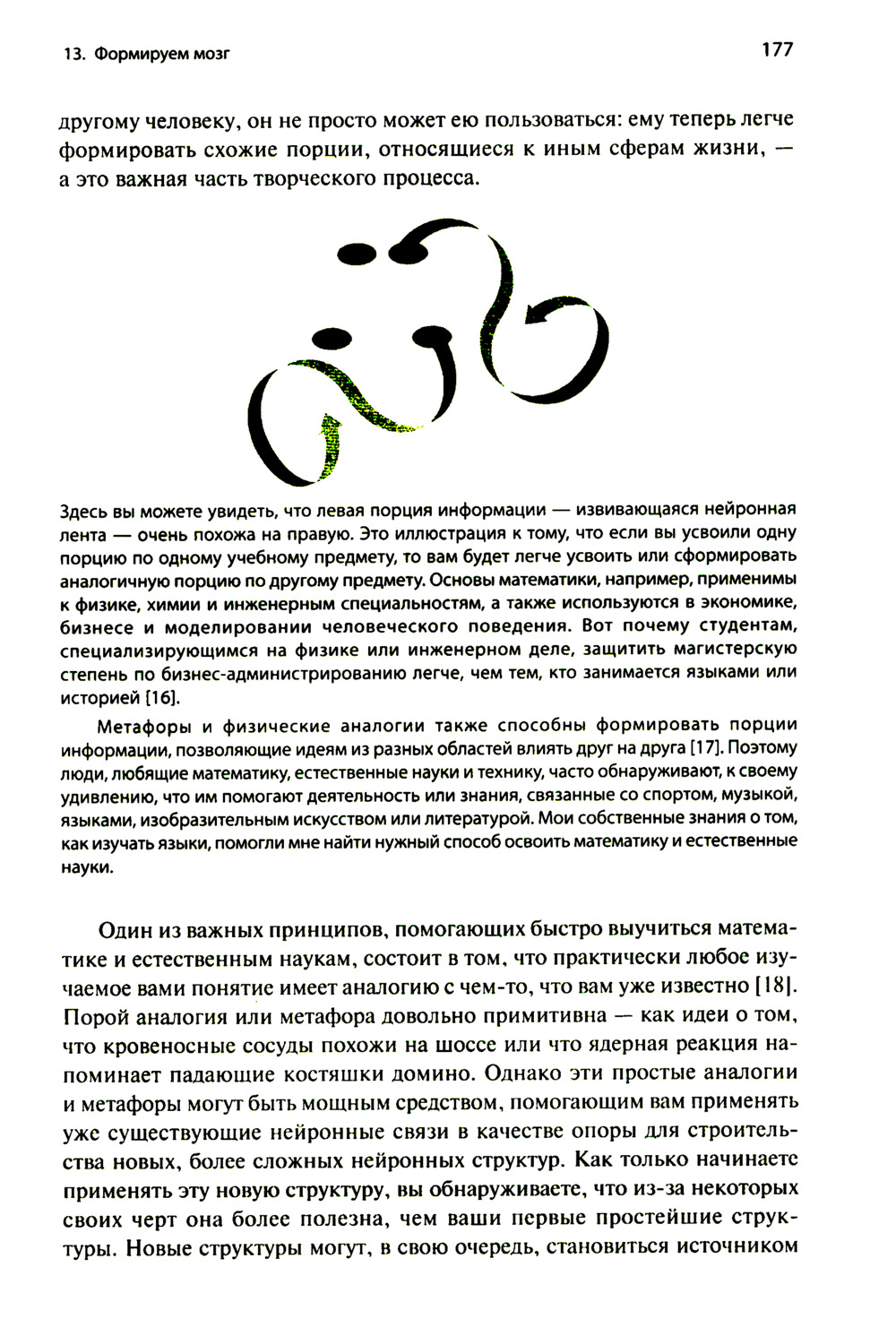 13. Формируем мозг

177

другому человеку, он не просто может ею пользоваться: ему теперь легче формировать схожие порции, относящиеся к иным сферам жизни, — а это важная часть творческого процесса.

Здесь вы можете увидеть, что левая порция информации — извивающаяся нейронная лента — очень похожа на правую. Это иллюстрация к тому, что если вы усвоили одну порцию по одному учебному предмету, то вам будет легче усвоить или сформировать аналогичную порцию по другому предмету. Основы математики, например, применимы к физике, химии и инженерным специальностям, а также используются в экономике, бизнесе и моделировании человеческого поведения. Вот почему студентам, специализирующимся на физике или инженерном деле, защитить магистерскую степень по бизнес-администрированию легче, чем тем, кто занимается языками или историей [16].

Метафоры и физические аналогии также способны формировать порции информации, позволяющие идеям из разных областей влиять друг на друга [17]. Поэтому люди, любящие математику, естественные науки и технику, часто обнаруживают, к своему удивлению, что им помогают деятельность или знания, связанные со спортом, музыкой, языками, изобразительным искусством или литературой. Мои собственные знания о том, как изучать языки, помогли мне найти нужный способ освоить математику и естественные науки.

Один из важных принципов, помогающих быстро выучиться математике и естественным наукам, состоит в том, что практически любое изучаемое вами понятие имеет аналогию с чем-то, что вам уже известно [18]. Порой аналогия или метафора довольно примитивна — как идеи о том, что кровеносные сосуды похожи на шоссе или что ядерная реакция напоминает падающие костяшки домино. Однако эти простые аналогии и метафоры могут быть мощным средством, помогающим вам применять уже существующие нейронные связи в качестве опоры для строительства новых, более сложных нейронных структур. Как только начинаете применять эту новую структуру, вы обнаруживаете, что из-за некоторых своих черт она более полезна, чем ваши первые простейшие структуры. Новые структуры могут, в свою очередь, становиться источником